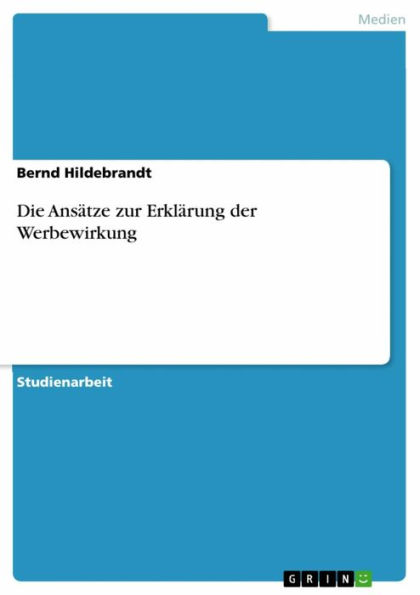 Medien

Bernd Hildebrandt

Die Ansätze zur Erklärung der Werbewirkung

Studienarbeit

GRIN